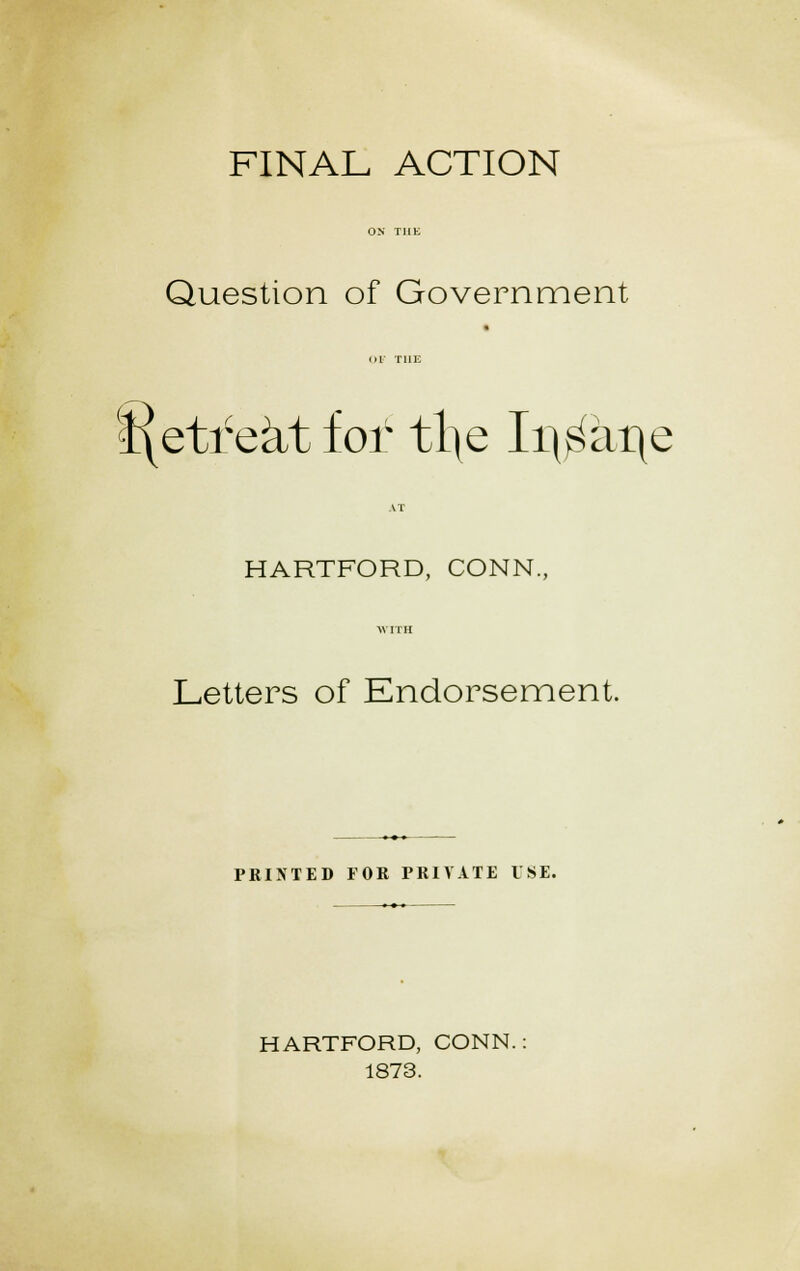 FINAL ACTION

ON THE

Question of Government

OF THE

Retreat for the Insane

AT

HARTFORD, CONN.,

WITH

Letters of Endorsement.

PRINTED FOR PRIVATE USE.

HARTFORD, CONN.:
1873.